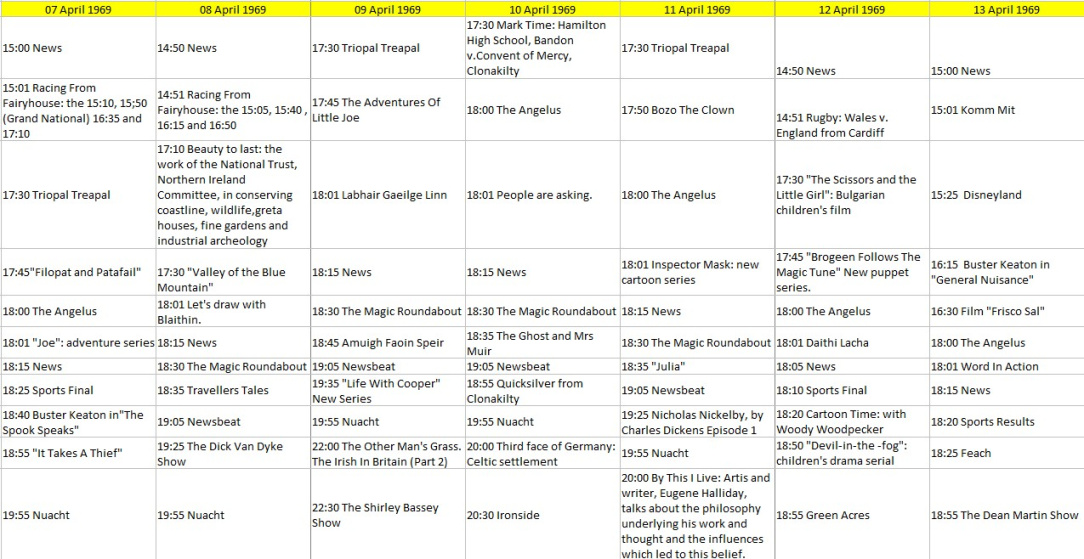 | 07 April 1969 | 08 April 1969 | 09 April 1969 | 10 April 1969 | 11 April 1969 | 12 April 1969 | 13 April 1969 |
|---|---|---|---|---|---|---|
| 15:00 News | 14:50 News | 17:30 Triopal Treapal | 17:30 Mark Time: Hamilton High School, Bandon v.Convent of Mercy, Clonakilty | 17:30 Triopal Treapal | 14:50 News | 15:00 News |
| 15:01 Racing From Fairyhouse: the 15:10, 15;50 (Grand National) 16:35 and 17:10 | 14:51 Racing From Fairyhouse: the 15:05, 15:40 , 16:15 and 16:50 | 17:45 The Adventures Of Little Joe | 18:00 The Angelus | 17:50 Bozo The Clown | 14:51 Rugby: Wales v. England from Cardiff | 15:01 Komm Mit |
| 17:30 Triopal Treapal | 17:10 Beauty to last: the work of the National Trust, Northern Ireland Committee, in conserving coastline, wildlife,greta houses, fine gardens and industrial archeology | 18:01 Labhair Gaeilge Linn | 18:01 People are asking. | 18:00 The Angelus | 17:30 "The Scissors and the Little Girl": Bulgarian children's film | 15:25 Disneyland |
| 17:45"Filopat and Patafail" | 17:30 "Valley of the Blue Mountain" | 18:15 News | 18:15 News | 18:01 Inspector Mask: new cartoon series | 17:45 "Brogeen Follows The Magic Tune" New puppet series. | 16:15 Buster Keaton in "General Nuisance" |
| 18:00 The Angelus | 18:01 Let's draw with Blaithin. | 18:30 The Magic Roundabout | 18:30 The Magic Roundabout | 18:15 News | 18:00 The Angelus | 16:30 Film "Frisco Sal" |
| 18:01 "Joe": adventure series | 18:15 News | 18:45 Amuigh Faoin Speir | 18:35 The Ghost and Mrs Muir | 18:30 The Magic Roundabout | 18:01 Daithi Lacha | 18:00 The Angelus |
| 18:15 News | 18:30 The Magic Roundabout | 19:05 Newsbeat | 19:05 Newsbeat | 18:35 "Julia" | 18:05 News | 18:01 Word In Action |
| 18:25 Sports Final | 18:35 Travellers Tales | 19:35 "Life With Cooper" New Series | 18:55 Quicksilver from Clonakilty | 19:05 Newsbeat | 18:10 Sports Final | 18:15 News |
| 18:40 Buster Keaton in"The Spook Speaks" | 19:05 Newsbeat | 19:55 Nuacht | 19:55 Nuacht | 19:25 Nicholas Nickelby, by Charles Dickens Episode 1 | 18:20 Cartoon Time: with Woody Woodpecker | 18:20 Sports Results |
| 18:55 "It Takes A Thief" | 19:25 The Dick Van Dyke Show | 22:00 The Other Man's Grass. The Irish In Britain (Part 2) | 20:00 Third face of Germany: Celtic settlement | 19:55 Nuacht | 18:50 "Devil-in-the -fog": children's drama serial | 18:25 Feach |
| 19:55 Nuacht | 19:55 Nuacht | 22:30 The Shirley Bassey Show | 20:30 Ironside | 20:00 By This I Live: Artis and writer, Eugene Halliday, talks about the philosophy underlying his work and thought and the influences which led to this belief. | 18:55 Green Acres | 18:55 The Dean Martin Show |